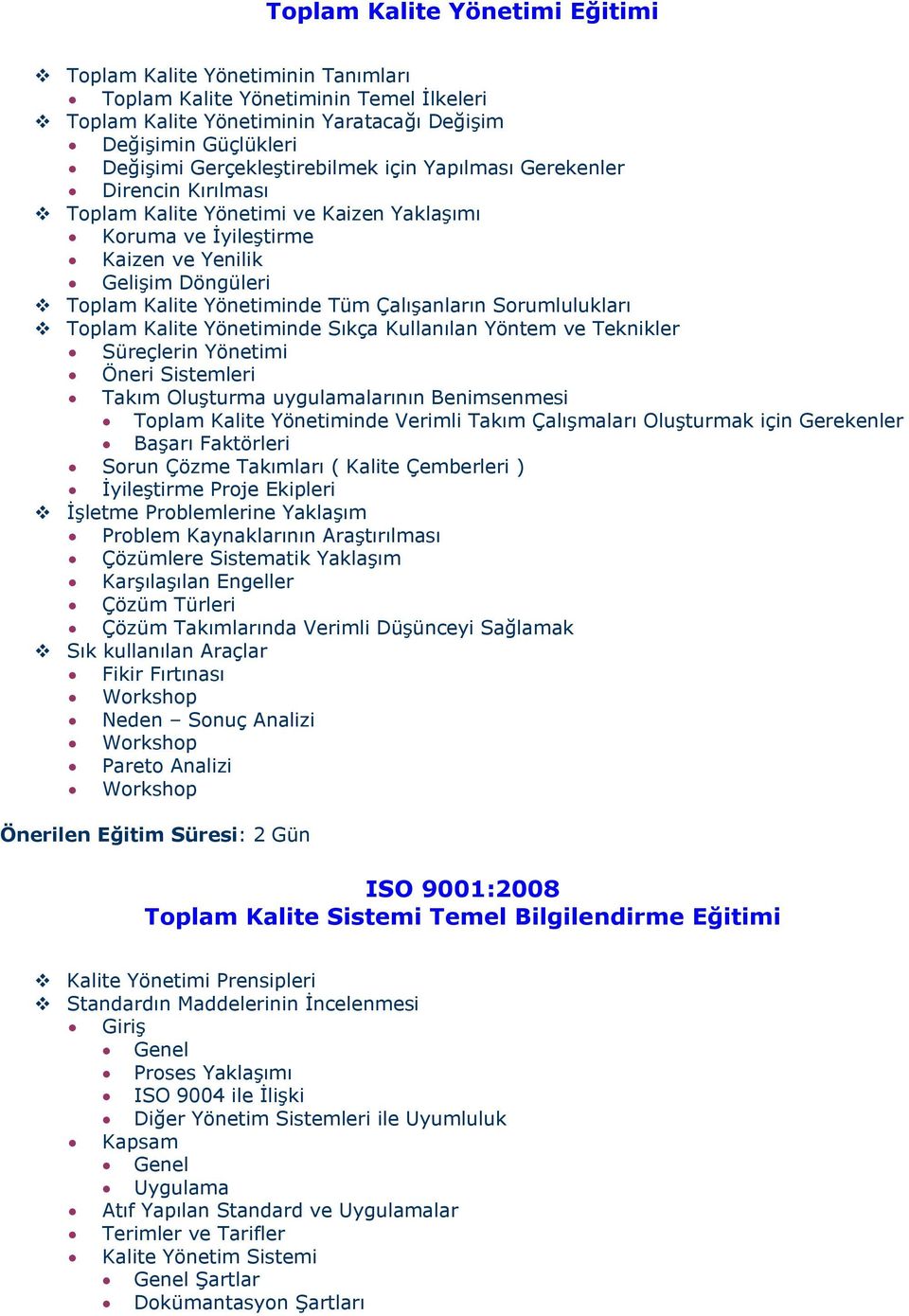 Toplam Kalite Yönetimi Eğitimi

❖ Toplam Kalite Yönetiminin Tanımları
• Toplam Kalite Yönetiminin Temel İlkeleri
❖ Toplam Kalite Yönetiminin Yaratacağı Değişim
• Değişimin Güçlükleri
• Değişimi Gerçekleştirebilmek için Yapılması Gerekenler
• Direncin Kırılması
❖ Toplam Kalite Yönetimi ve Kaizen Yaklaşımı
• Koruma ve İyileştirme
• Kaizen ve Yenilik
• Gelişim Döngüleri
❖ Toplam Kalite Yönetiminde Tüm Çalışanların Sorumlulukları
❖ Toplam Kalite Yönetiminde Sıkça Kullanılan Yöntem ve Teknikler
• Süreçlerin Yönetimi
• Öneri Sistemleri
• Takım Oluşturma uygulamalarının Benimsenmesi
• Toplam Kalite Yönetiminde Verimli Takım Çalışmaları Oluşturmak için Gerekenler
• Başarı Faktörleri
• Sorun Çözme Takımları ( Kalite Çemberleri )
• İyileştirme Proje Ekipleri
❖ İşletme Problemlerine Yaklaşım
• Problem Kaynaklarının Araştırılması
• Çözümlere Sistematik Yaklaşım
• Karşılaşılan Engeller
• Çözüm Türleri
• Çözüm Takımlarında Verimli Düşünceyi Sağlamak
❖ Sık kullanılan Araçlar
• Fikir Fırtınası
• Workshop
• Neden – Sonuç Analizi
• Workshop
• Pareto Analizi
• Workshop

Önerilen Eğitim Süresi: 2 Gün

ISO 9001:2008
Toplam Kalite Sistemi Temel Bilgilendirme Eğitimi

❖ Kalite Yönetimi Prensipleri
❖ Standardın Maddelerinin İncelenmesi
• Giriş
• Genel
• Proses Yaklaşımı
• ISO 9004 ile İlişki
• Diğer Yönetim Sistemleri ile Uyumluluk
• Kapsam
• Genel
• Uygulama
• Atıf Yapılan Standard ve Uygulamalar
• Terimler ve Tarifler
• Kalite Yönetim Sistemi
• Genel Şartlar
• Dokümantasyon Şartları